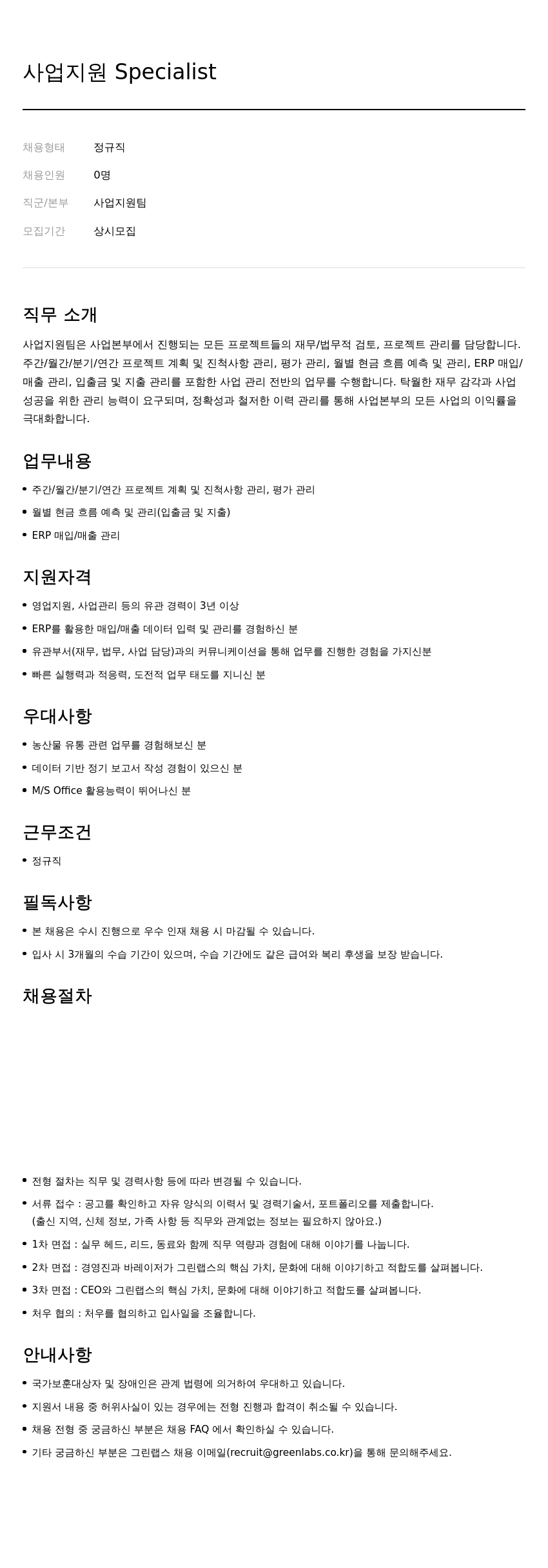 사업지원 Specialist

채용형태 정규직

채용인원 0명

직군/본부 사업지원팀

모집기간 상시모집

직무 소개

사업지원팀은 사업본부에서 진행되는 모든 프로젝트들의 재무/법무적 검토, 프로젝트 관리를 담당합니다. 주간/월간/분기/연간 프로젝트 계획 및 진척사항 관리, 평가 관리, 월별 현금 흐름 예측 및 관리, ERP 매입/매출 관리, 입출금 및 지출 관리를 포함한 사업 관리 전반의 업무를 수행합니다. 탁월한 재무 감각과 사업 성공을 위한 관리 능력이 요구되며, 정확성과 철저한 이력 관리를 통해 사업본부의 모든 사업의 이익률을 극대화합니다.

업무내용

• 주간/월간/분기/연간 프로젝트 계획 및 진척사항 관리, 평가 관리
• 월별 현금 흐름 예측 및 관리(입출금 및 지출)
• ERP 매입/매출 관리

지원자격

• 영업지원, 사업관리 등의 유관 경력이 3년 이상
• ERP를 활용한 매입/매출 데이터 입력 및 관리를 경험하신 분
• 유관부서(재무, 법무, 사업 담당)과의 커뮤니케이션을 통해 업무를 진행한 경험을 가지신분
• 빠른 실행력과 적응력, 도전적 업무 태도를 지니신 분

우대사항

• 농산물 유통 관련 업무를 경험해보신 분
• 데이터 기반 정기 보고서 작성 경험이 있으신 분
• M/S Office 활용능력이 뛰어나신 분

근무조건

• 정규직

필독사항

• 본 채용은 수시 진행으로 우수 인재 채용 시 마감될 수 있습니다.
• 입사 시 3개월의 수습 기간이 있으며, 수습 기간에도 같은 급여와 복리 후생을 보장 받습니다.

채용절차

• 전형 절차는 직무 및 경력사항 등에 따라 변경될 수 있습니다.
• 서류 접수 : 공고를 확인하고 자유 양식의 이력서 및 경력기술서, 포트폴리오를 제출합니다. (출신 지역, 신체 정보, 가족 사항 등 직무와 관계없는 정보는 필요하지 않아요.)
• 1차 면접 : 실무 헤드, 리드, 동료와 함께 직무 역량과 경험에 대해 이야기를 나눕니다.
• 2차 면접 : 경영진과 바레이저가 그린랩스의 핵심 가치, 문화에 대해 이야기하고 적합도를 살펴봅니다.
• 3차 면접 : CEO와 그린랩스의 핵심 가치, 문화에 대해 이야기하고 적합도를 살펴봅니다.
• 처우 협의 : 처우를 협의하고 입사일을 조율합니다.

안내사항

• 국가보훈대상자 및 장애인은 관계 법령에 의거하여 우대하고 있습니다.
• 지원서 내용 중 허위사실이 있는 경우에는 전형 진행과 합격이 취소될 수 있습니다.
• 채용 전형 중 궁금하신 부분은 채용 FAQ 에서 확인하실 수 있습니다.
• 기타 궁금하신 부분은 그린랩스 채용 이메일(recruit@greenlabs.co.kr)을 통해 문의해주세요.